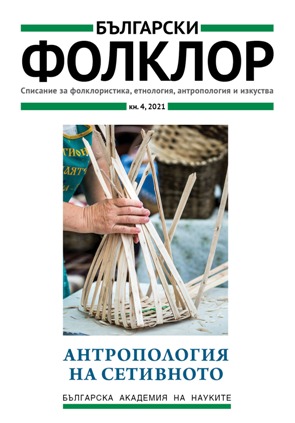 БЪЛГАРСКИ
ФОЛКЛОР

Списание за фолклористика, етнология, антропология и изкуства

кн. 4, 2021

АНТРОПОЛОГИЯ
НА СЕТИВНОТО

БЪЛГАРСКА АКАДЕМИЯ НА НАУКИТЕ